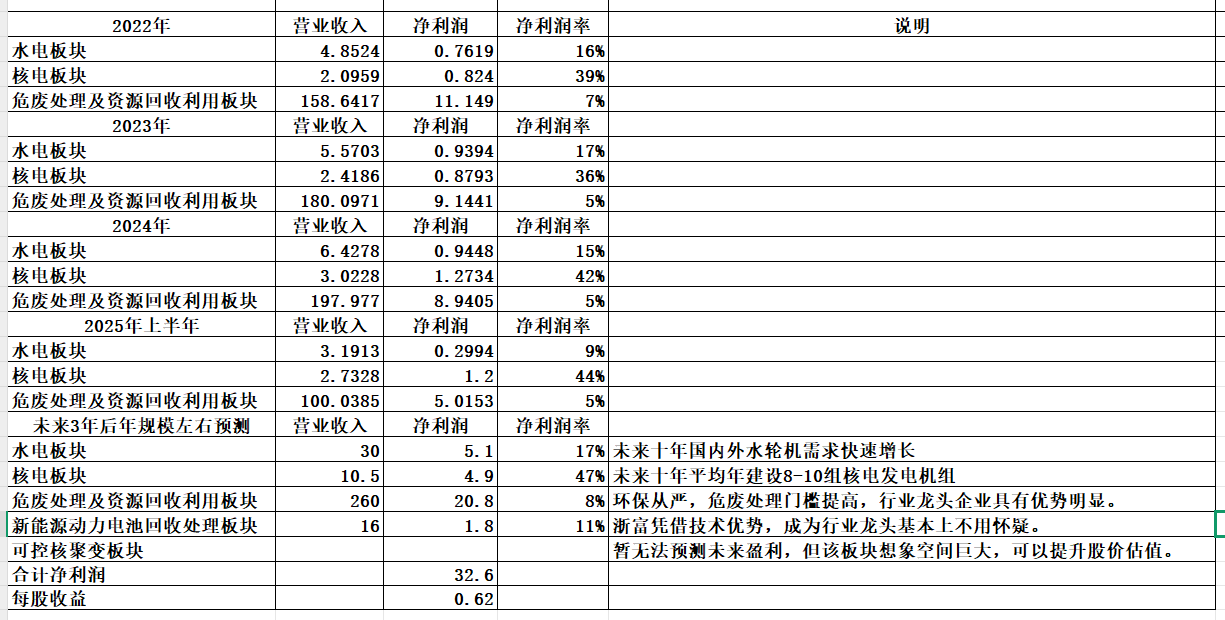 | 2022年 | 营业收入 | 净利润 | 净利润率 | 说明 |
|---|---|---|---|---|
| 水电板块 | 4.8524 | 0.7619 | 16% | |
| 核电板块 | 2.0959 | 0.824 | 39% | |
| 危废处理及资源回收利用板块 | 158.6417 | 11.149 | 7% | |
| 2023年 | 营业收入 | 净利润 | 净利润率 | |
| 水电板块 | 5.5703 | 0.9394 | 17% | |
| 核电板块 | 2.4186 | 0.8793 | 36% | |
| 危废处理及资源回收利用板块 | 180.0971 | 9.1441 | 5% | |
| 2024年 | 营业收入 | 净利润 | 净利润率 | |
| 水电板块 | 6.4278 | 0.9448 | 15% | |
| 核电板块 | 3.0228 | 1.2734 | 42% | |
| 危废处理及资源回收利用板块 | 197.977 | 8.9405 | 5% | |
| 2025年上半年 | 营业收入 | 净利润 | 净利润率 | |
| 水电板块 | 3.1913 | 0.2994 | 9% | |
| 核电板块 | 2.7328 | 1.2 | 44% | |
| 危废处理及资源回收利用板块 | 100.0385 | 5.0153 | 5% | |
| 未来3年后年规模左右预测 | 营业收入 | 净利润 | 净利润率 | |
| 水电板块 | 30 | 5.1 | 17% | 未来十年国内外水轮机需求快速增长 |
| 核电板块 | 10.5 | 4.9 | 47% | 未来十年平均年建设8-10组核电发电机组 |
| 危废处理及资源回收利用板块 | 260 | 20.8 | 8% | 环保从严，危废处理门槛提高，行业龙头企业具有优势明显。 |
| 新能源动力电池回收处理板块 | 16 | 1.8 | 11% | 浙富凭借技术优势，成为行业龙头基本上不用怀疑。 |
| 可控核聚变板块 | | | | 暂无法预测未来盈利，但该板块想象空间巨大，可以提升股价估值。 |
| 合计净利润 | | 32.6 | | |
| 每股收益 | | 0.62 | | |